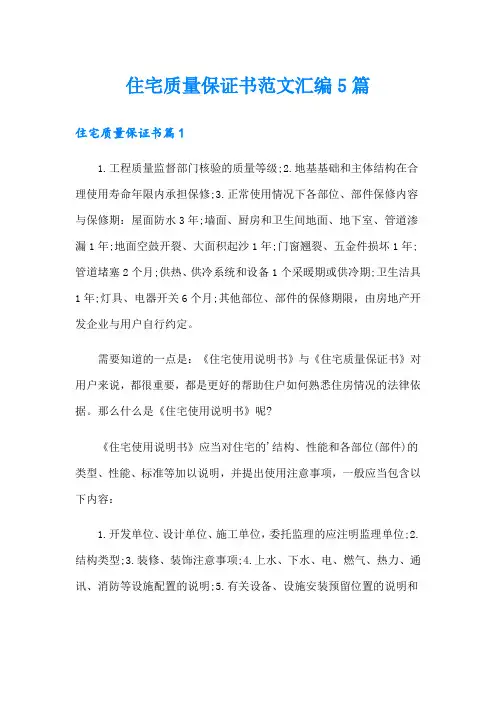 住宅质量保证书范文汇编5篇

住宅质量保证书篇1

1.工程质量监督部门核验的质量等级;2.地基基础和主体结构在合理使用寿命年限内承担保修;3.正常使用情况下各部位、部件保修内容与保修期:屋面防水3年;墙面、厨房和卫生间地面、地下室、管道渗漏1年;地面空鼓开裂、大面积起沙1年;门窗翘裂、五金件损坏1年;管道堵塞2个月;供热、供冷系统和设备1个采暖期或供冷期;卫生洁具1年;灯具、电器开关6个月;其他部位、部件的保修期限,由房地产开发企业与用户自行约定。

需要知道的一点是:《住宅使用说明书》与《住宅质量保证书》对用户来说,都很重要,都是更好的帮助住户如何熟悉住房情况的法律依据。那么什么是《住宅使用说明书》呢?

《住宅使用说明书》应当对住宅的'结构、性能和各部位(部件)的类型、性能、标准等加以说明,并提出使用注意事项,一般应当包含以下内容:

1.开发单位、设计单位、施工单位,委托监理的应注明监理单位;2.结构类型;3.装修、装饰注意事项;4.上水、下水、电、燃气、热力、通讯、消防等设施配置的说明;5.有关设备、设施安装预留位置的说明和